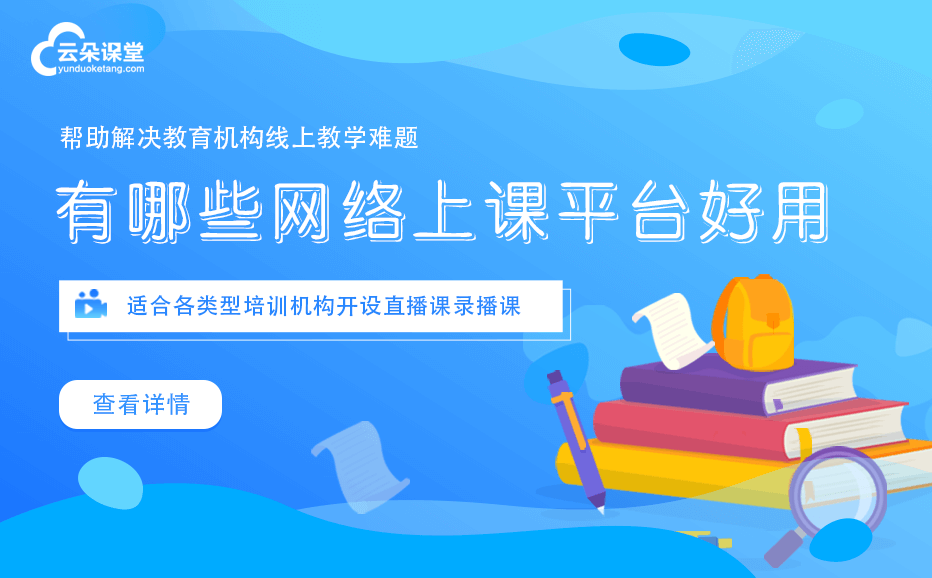 云朵课堂
yunduoketang.com

帮助解决教育机构线上教学难题

有哪些网络上课平台好用

适合各类型培训机构开设直播课录播课

查看详情